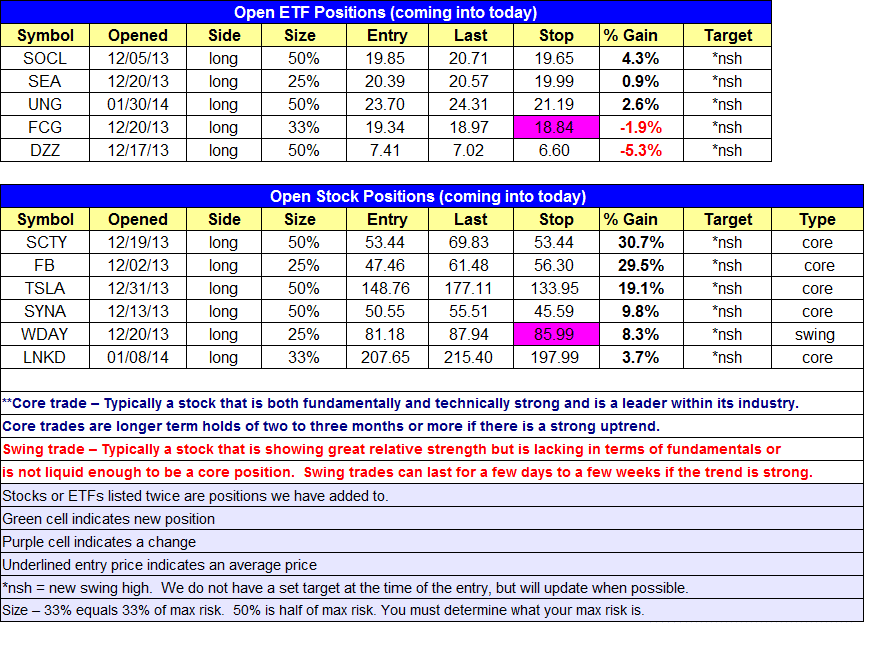 Open ETF Positions (coming into today)

| Symbol | Opened | Side | Size | Entry | Last | Stop | % Gain | Target |
|---|---|---|---|---|---|---|---|---|
| SOCL | 12/05/13 | long | 50% | 19.85 | 20.71 | 19.65 | 4.3% | *nsh |
| SEA | 12/20/13 | long | 25% | 20.39 | 20.57 | 19.99 | 0.9% | *nsh |
| UNG | 01/30/14 | long | 50% | 23.70 | 24.31 | 21.19 | 2.6% | *nsh |
| FCG | 12/20/13 | long | 33% | 19.34 | 18.97 | 18.84 | -1.9% | *nsh |
| DZZ | 12/17/13 | long | 50% | 7.41 | 7.02 | 6.60 | -5.3% | *nsh |

Open Stock Positions (coming into today)

| Symbol | Opened | Side | Size | Entry | Last | Stop | % Gain | Target | Type |
|---|---|---|---|---|---|---|---|---|---|
| SCTY | 12/19/13 | long | 50% | 53.44 | 69.83 | 53.44 | 30.7% | *nsh | core |
| FB | 12/02/13 | long | 25% | 47.46 | 61.48 | 56.30 | 29.5% | *nsh | core |
| TSLA | 12/31/13 | long | 50% | 148.76 | 177.11 | 133.95 | 19.1% | *nsh | core |
| SYNA | 12/13/13 | long | 50% | 50.55 | 55.51 | 45.59 | 9.8% | *nsh | core |
| WDAY | 12/20/13 | long | 25% | 81.18 | 87.94 | 85.99 | 8.3% | *nsh | swing |
| LNKD | 01/08/14 | long | 33% | 207.65 | 215.40 | 197.99 | 3.7% | *nsh | core |

**Core trade – Typically a stock that is both fundamentally and technically strong and is a leader within its industry.
Core trades are longer term holds of two to three months or more if there is a strong uptrend.
Swing trade – Typically a stock that is showing great relative strength but is lacking in terms of fundamentals or is not liquid enough to be a core position. Swing trades can last for a few days to a few weeks if the trend is strong.
Stocks or ETFs listed twice are positions we have added to.
Green cell indicates new position
Purple cell indicates a change
Underlined entry price indicates an average price
*nsh = new swing high. We do not have a set target at the time of the entry, but will update when possible.
Size – 33% equals 33% of max risk. 50% is half of max risk. You must determine what your max risk is.